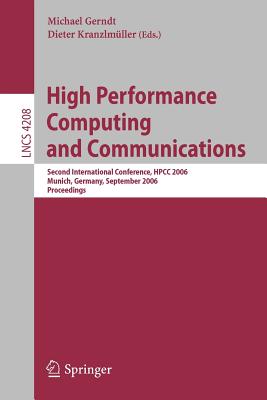 Michael Gerndt
Dieter Kranzlmüller (Eds.)

LNCS 4208

High Performance Computing and Communications

Second International Conference, HPCC 2006
Munich, Germany, September 2006
Proceedings

Springer